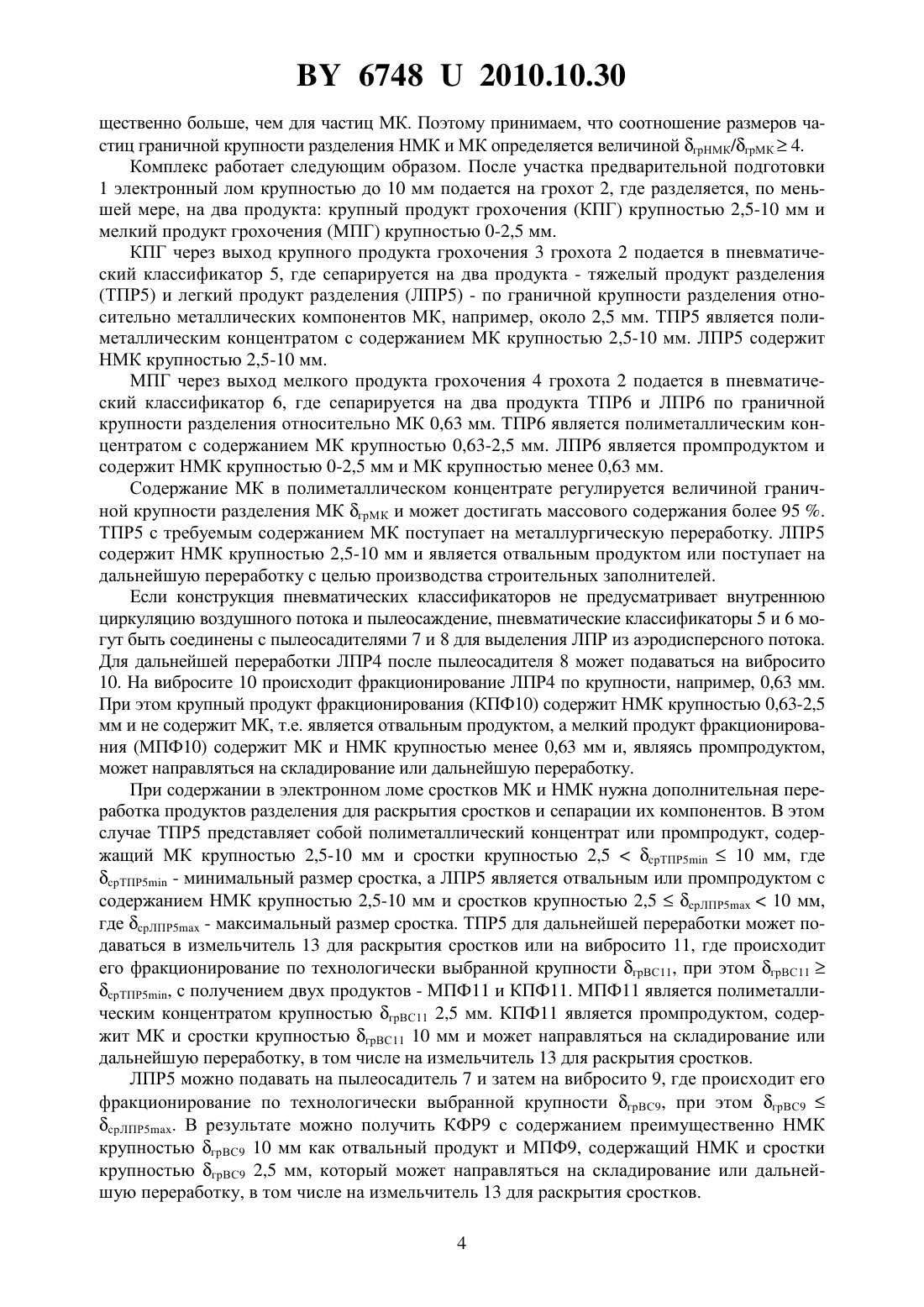 BY 6748 U 2010.10.30

щественно больше, чем для частиц МК. Поэтому принимаем, что соотношение размеров частиц граничной крупности разделения НМК и МК определяется величиной $\delta_{грНМК}/\delta_{грМК} \geq 4$.

Комплекс работает следующим образом. После участка предварительной подготовки 1 электронный лом крупностью до 10 мм подается на грохот 2, где разделяется, по меньшей мере, на два продукта: крупный продукт грохочения (КПГ) крупностью 2,5-10 мм и мелкий продукт грохочения (МПГ) крупностью 0-2,5 мм.

КПГ через выход крупного продукта грохочения 3 грохота 2 подается в пневматический классификатор 5, где сепарируется на два продукта - тяжелый продукт разделения (ТПР5) и легкий продукт разделения (ЛПР5) - по граничной крупности разделения относительно металлических компонентов МК, например, около 2,5 мм. ТПР5 является полиметаллическим концентратом с содержанием МК крупностью 2,5-10 мм. ЛПР5 содержит НМК крупностью 2,5-10 мм.

МПГ через выход мелкого продукта грохочения 4 грохота 2 подается в пневматический классификатор 6, где сепарируется на два продукта ТПР6 и ЛПР6 по граничной крупности разделения относительно МК 0,63 мм. ТПР6 является полиметаллическим концентратом с содержанием МК крупностью 0,63-2,5 мм. ЛПР6 является промпродуктом и содержит НМК крупностью 0-2,5 мм и МК крупностью менее 0,63 мм.

Содержание МК в полиметаллическом концентрате регулируется величиной граничной крупности разделения МК $\delta_{грМК}$ и может достигать массового содержания более 95 %. ТПР5 с требуемым содержанием МК поступает на металлургическую переработку. ЛПР5 содержит НМК крупностью 2,5-10 мм и является отвальным продуктом или поступает на дальнейшую переработку с целью производства строительных заполнителей.

Если конструкция пневматических классификаторов не предусматривает внутреннюю циркуляцию воздушного потока и пылеосаждение, пневматические классификаторы 5 и 6 могут быть соединены с пылеосадителями 7 и 8 для выделения ЛПР из аэродисперсного потока. Для дальнейшей переработки ЛПР4 после пылеосадителя 8 может подаваться на вибросито 10. На вибросите 10 происходит фракционирование ЛПР4 по крупности, например, 0,63 мм. При этом крупный продукт фракционирования (КПФ10) содержит НМК крупностью 0,63-2,5 мм и не содержит МК, т.е. является отвальным продуктом, а мелкий продукт фракционирования (МПФ10) содержит МК и НМК крупностью менее 0,63 мм и, являясь промпродуктом, может направляться на складирование или дальнейшую переработку.

При содержании в электронном ломе сростков МК и НМК нужна дополнительная переработка продуктов разделения для раскрытия сростков и сепарации их компонентов. В этом случае ТПР5 представляет собой полиметаллический концентрат или промпродукт, содержащий МК крупностью 2,5-10 мм и сростки крупностью $2,5 < \delta_{срТПР5min} \leq 10$ мм, где $\delta_{срТПР5min}$ - минимальный размер сростка, а ЛПР5 является отвальным или промпродуктом с содержанием НМК крупностью 2,5-10 мм и сростков крупностью $2,5 \leq \delta_{срЛПР5max} < 10$ мм, где $\delta_{срЛПР5max}$ - максимальный размер сростка. ТПР5 для дальнейшей переработки может подаваться в измельчитель 13 для раскрытия сростков или на вибросито 11, где происходит его фракционирование по технологически выбранной крупности $\delta_{грВС11}$, при этом $\delta_{грВС11} \geq \delta_{срТПР5min}$, с получением двух продуктов - МПФ11 и КПФ11. МПФ11 является полиметаллическим концентратом крупностью $\delta_{грВС11}$ 2,5 мм. КПФ11 является промпродуктом, содержит МК и сростки крупностью $\delta_{грВС11}$ 10 мм и может направляться на складирование или дальнейшую переработку, в том числе на измельчитель 13 для раскрытия сростков.

ЛПР5 можно подавать на пылеосадитель 7 и затем на вибросито 9, где происходит его фракционирование по технологически выбранной крупности $\delta_{грВС9}$, при этом $\delta_{грВС9} \leq \delta_{срЛПР5max}$. В результате можно получить КФР9 с содержанием преимущественно НМК крупностью $\delta_{грВС9}$ 10 мм как отвальный продукт и МПФ9, содержащий НМК и сростки крупностью $\delta_{грВС9}$ 2,5 мм, который может направляться на складирование или дальнейшую переработку, в том числе на измельчитель 13 для раскрытия сростков.

4